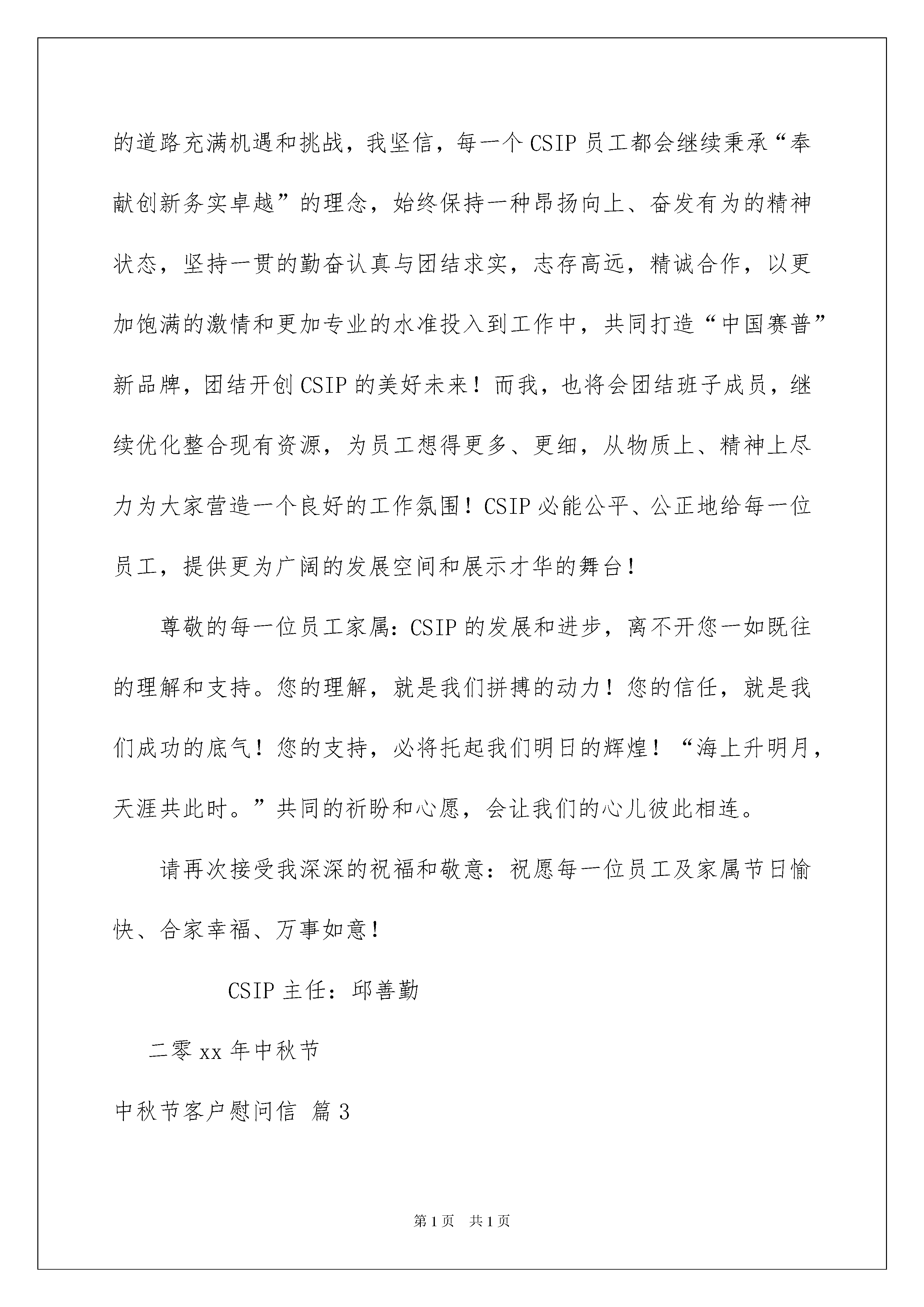 的道路充满机遇和挑战，我坚信，每一个CSIP员工都会继续秉承“奉献创新务实卓越”的理念，始终保持一种昂扬向上、奋发有为的精神状态，坚持一贯的勤奋认真与团结求实，志存高远，精诚合作，以更加饱满的激情和更加专业的水准投入到工作中，共同打造“中国赛普”新品牌，团结开创CSIP的美好未来！而我，也将会团结班子成员，继续优化整合现有资源，为员工想得更多、更细，从物质上、精神上尽力为大家营造一个良好的工作氛围！CSIP必能公平、公正地给每一位员工，提供更为广阔的发展空间和展示才华的舞台！

尊敬的每一位员工家属：CSIP的发展和进步，离不开您一如既往的理解和支持。您的理解，就是我们拼搏的动力！您的信任，就是我们成功的底气！您的支持，必将托起我们明日的辉煌！“海上升明月，天涯共此时。”共同的祈盼和心愿，会让我们的心儿彼此相连。

请再次接受我深深的祝福和敬意：祝愿每一位员工及家属节日愉快、合家幸福、万事如意！

CSIP主任：邱善勤

二零xx年中秋节

中秋节客户慰问信 篇3

第1页 共1页